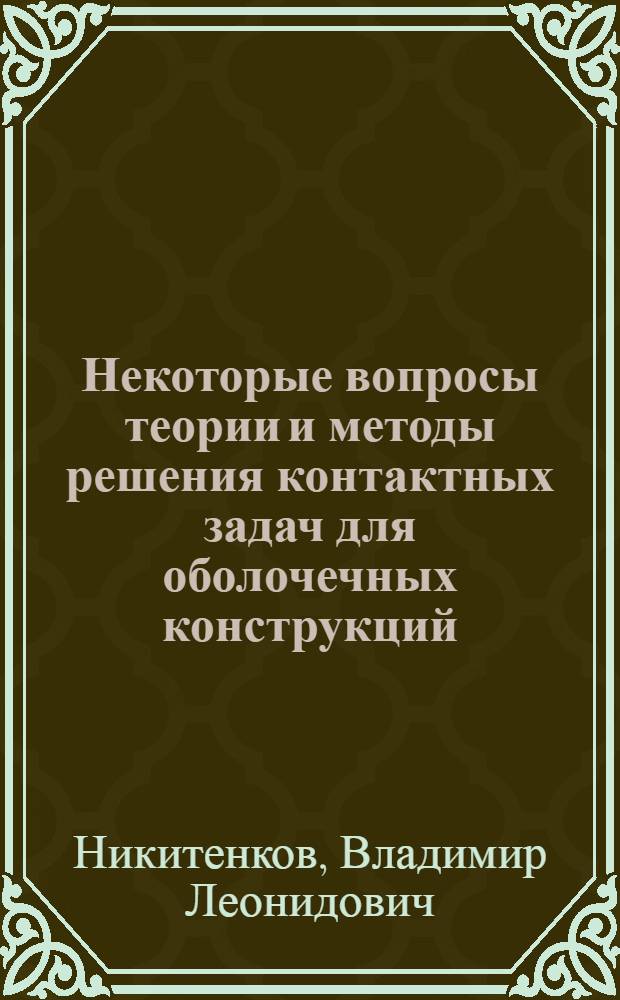 Некоторые вопросы теории и методы решения контактных задач для оболочечных конструкций

Никитенков, Владимир Леонидович